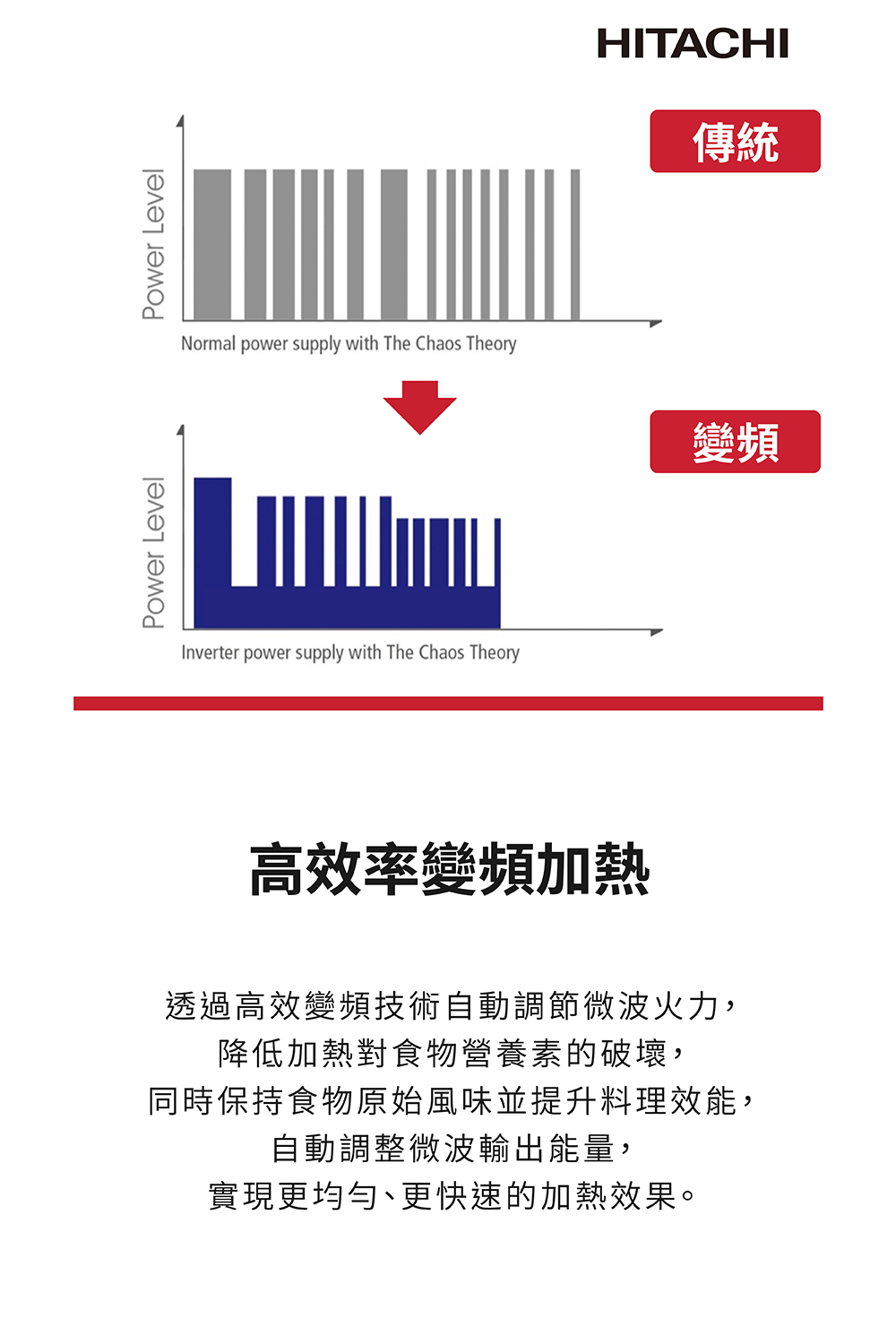 HITACHI

傳統

Power Level

Normal power supply with The Chaos Theory

變頻

Power Level

Inverter power supply with The Chaos Theory

高效率變頻加熱

透過高效變頻技術自動調節微波火力，
降低加熱對食物營養素的破壞，
同時保持食物原始風味並提升料理效能，
自動調整微波輸出能量，
實現更均勻、更快速的加熱效果。